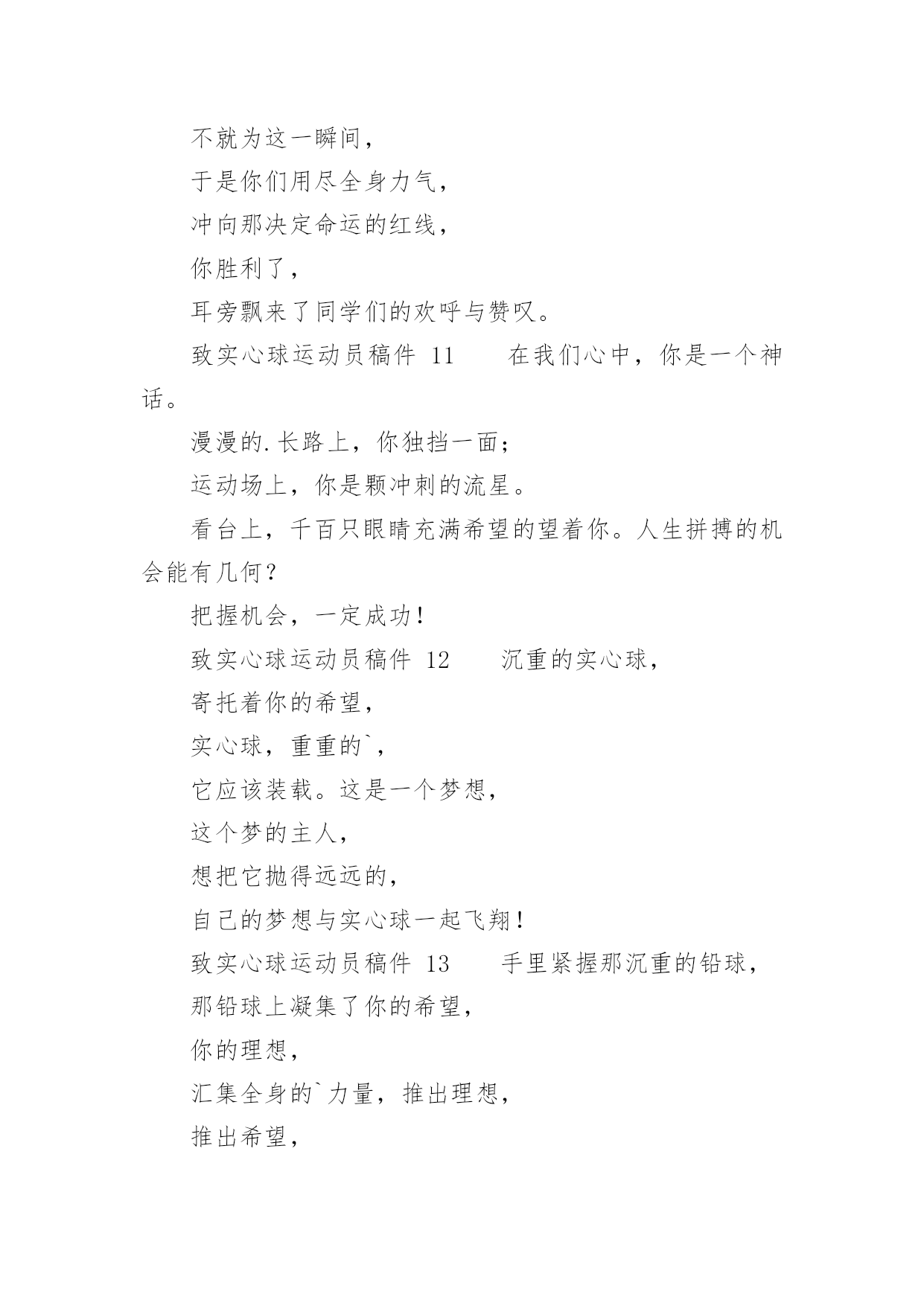 不就为这一瞬间，

于是你们用尽全身力气，

冲向那决定命运的红线，

你胜利了，

耳旁飘来了同学们的欢呼与赞叹。

致实心球运动员稿件 11　　在我们心中，你是一个神话。

漫漫的.长路上，你独挡一面；

运动场上，你是颗冲刺的流星。

看台上，千百只眼睛充满希望的望着你。人生拼搏的机会能有几何？

把握机会，一定成功！

致实心球运动员稿件 12　　沉重的实心球，

寄托着你的希望，

实心球，重重的`，

它应该装载。这是一个梦想，

这个梦的主人，

想把它抛得远远的，

自己的梦想与实心球一起飞翔！

致实心球运动员稿件 13　　手里紧握那沉重的铅球，

那铅球上凝集了你的希望，

你的理想，

汇集全身的`力量，推出理想，

推出希望，